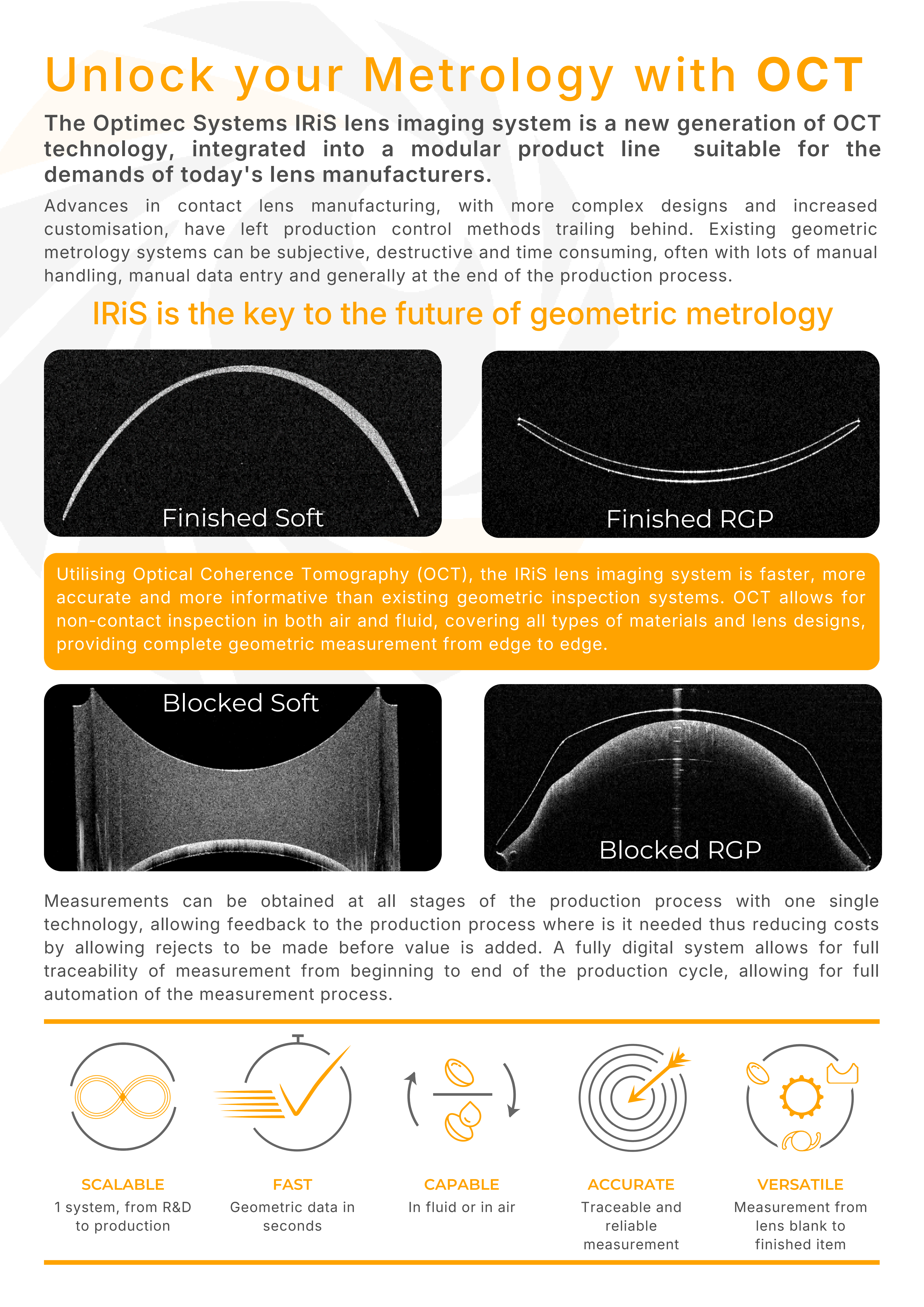 Unlock your Metrology with OCT

The Optimec Systems IRiS lens imaging system is a new generation of OCT technology, integrated into a modular product line suitable for the demands of today's lens manufacturers.

Advances in contact lens manufacturing, with more complex designs and increased customisation, have left production control methods trailing behind. Existing geometric metrology systems can be subjective, destructive and time consuming, often with lots of manual handling, manual data entry and generally at the end of the production process.

IRiS is the key to the future of geometric metrology

Finished Soft

Finished RGP

Utilising Optical Coherence Tomography (OCT), the IRiS lens imaging system is faster, more accurate and more informative than existing geometric inspection systems. OCT allows for non-contact inspection in both air and fluid, covering all types of materials and lens designs, providing complete geometric measurement from edge to edge.

Blocked Soft

Blocked RGP

Measurements can be obtained at all stages of the production process with one single technology, allowing feedback to the production process where is it needed thus reducing costs by allowing rejects to be made before value is added. A fully digital system allows for full traceability of measurement from beginning to end of the production cycle, allowing for full automation of the measurement process.

SCALABLE
1 system, from R&D to production

FAST
Geometric data in seconds

CAPABLE
In fluid or in air

ACCURATE
Traceable and reliable measurement

VERSATILE
Measurement from lens blank to finished item